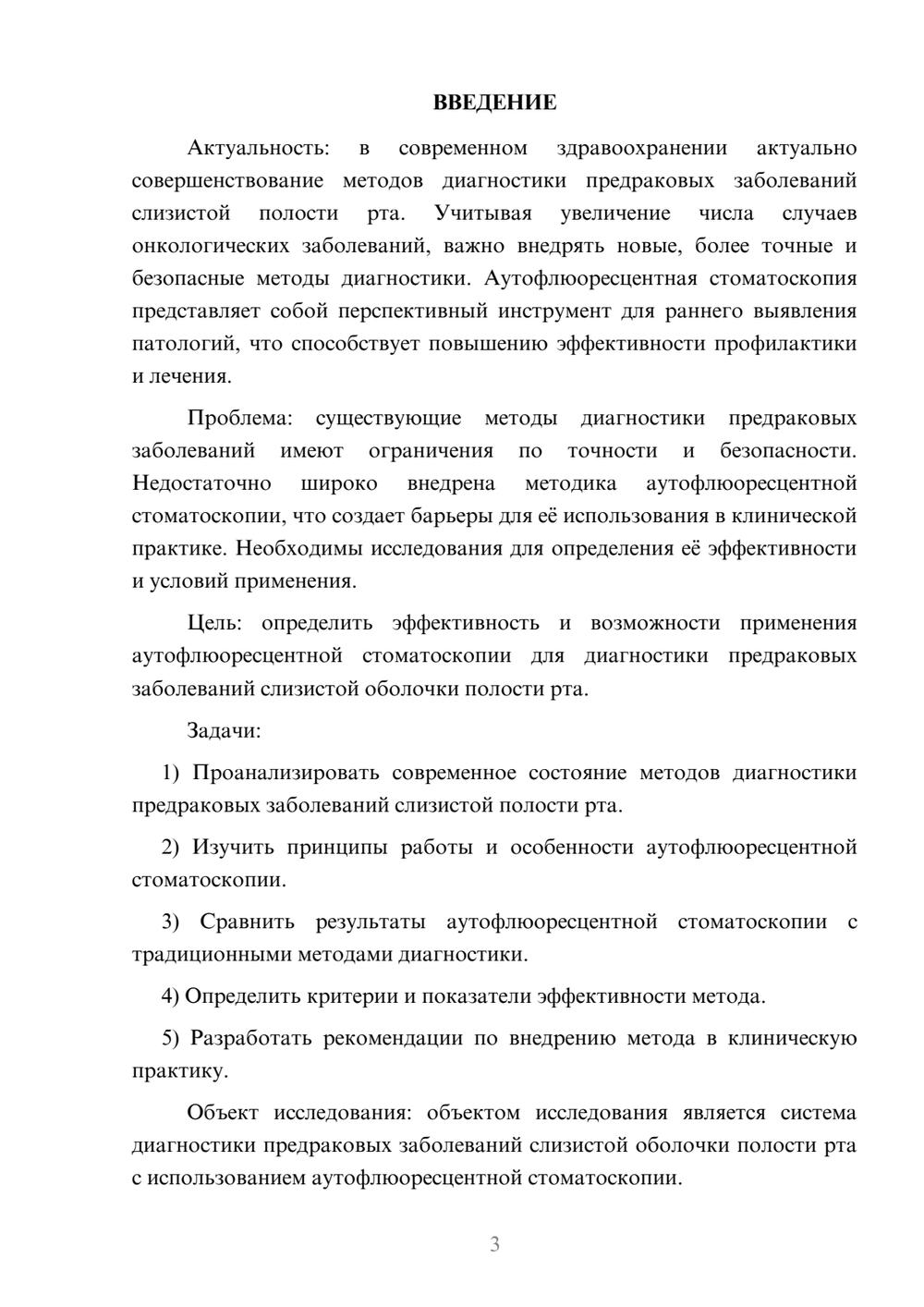 ВВЕДЕНИЕ

Актуальность: в современном здравоохранении актуально совершенствование методов диагностики предраковых заболеваний слизистой полости рта. Учитывая увеличение числа случаев онкологических заболеваний, важно внедрять новые, более точные и безопасные методы диагностики. Аутофлюоресцентная стоматоскопия представляет собой перспективный инструмент для раннего выявления патологий, что способствует повышению эффективности профилактики и лечения.

Проблема: существующие методы диагностики предраковых заболеваний имеют ограничения по точности и безопасности. Недостаточно широко внедрена методика аутофлюоресцентной стоматоскопии, что создает барьеры для её использования в клинической практике. Необходимы исследования для определения её эффективности и условий применения.

Цель: определить эффективность и возможности применения аутофлюоресцентной стоматоскопии для диагностики предраковых заболеваний слизистой оболочки полости рта.

Задачи:

1) Проанализировать современное состояние методов диагностики предраковых заболеваний слизистой полости рта.

2) Изучить принципы работы и особенности аутофлюоресцентной стоматоскопии.

3) Сравнить результаты аутофлюоресцентной стоматоскопии с традиционными методами диагностики.

4) Определить критерии и показатели эффективности метода.

5) Разработать рекомендации по внедрению метода в клиническую практику.

Объект исследования: объектом исследования является система диагностики предраковых заболеваний слизистой оболочки полости рта с использованием аутофлюоресцентной стоматоскопии.

3